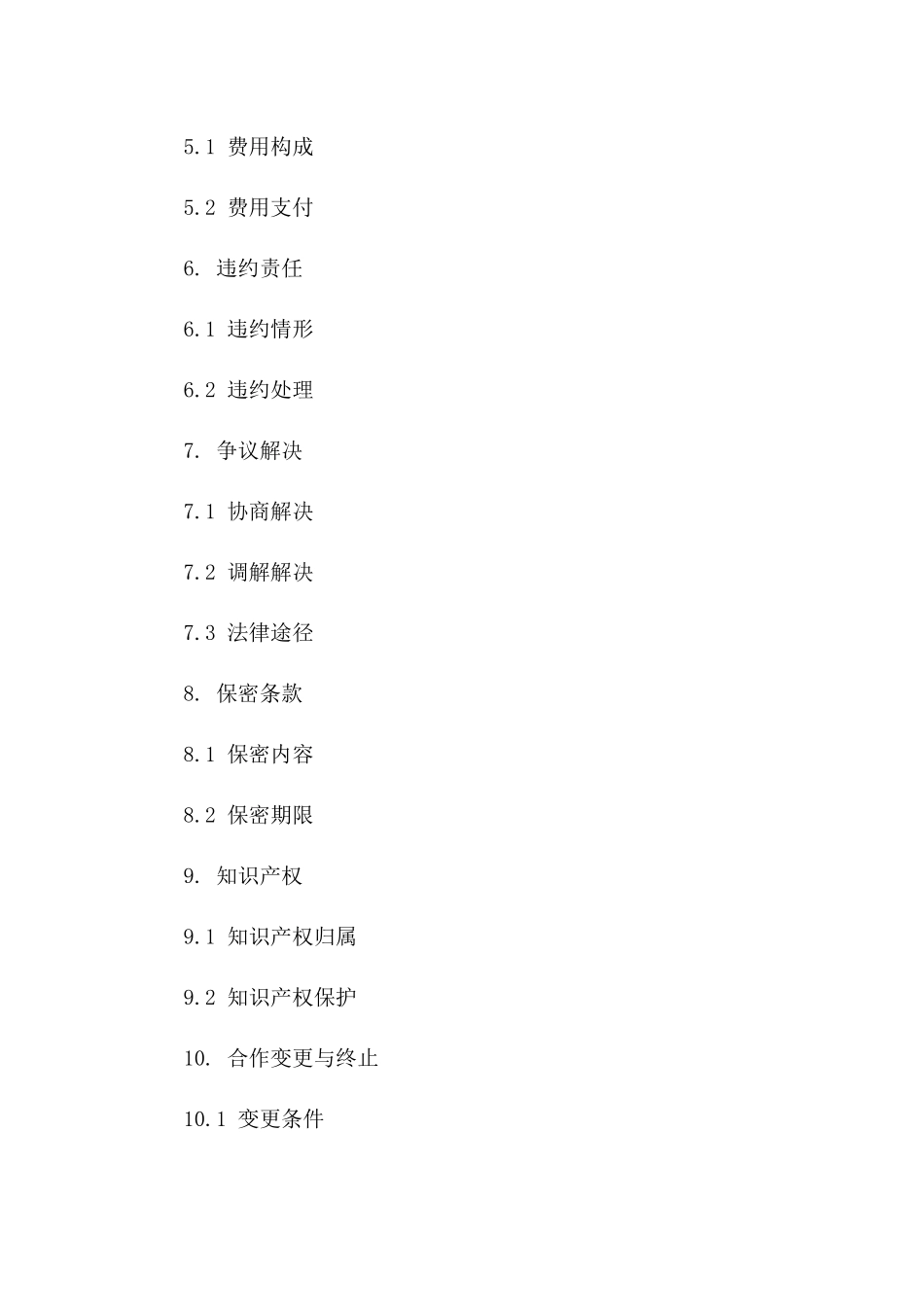 5.1 费用构成

5.2 费用支付

6. 违约责任

6.1 违约情形

6.2 违约处理

7. 争议解决

7.1 协商解决

7.2 调解解决

7.3 法律途径

8. 保密条款

8.1 保密内容

8.2 保密期限

9. 知识产权

9.1 知识产权归属

9.2 知识产权保护

10. 合作变更与终止

10.1 变更条件